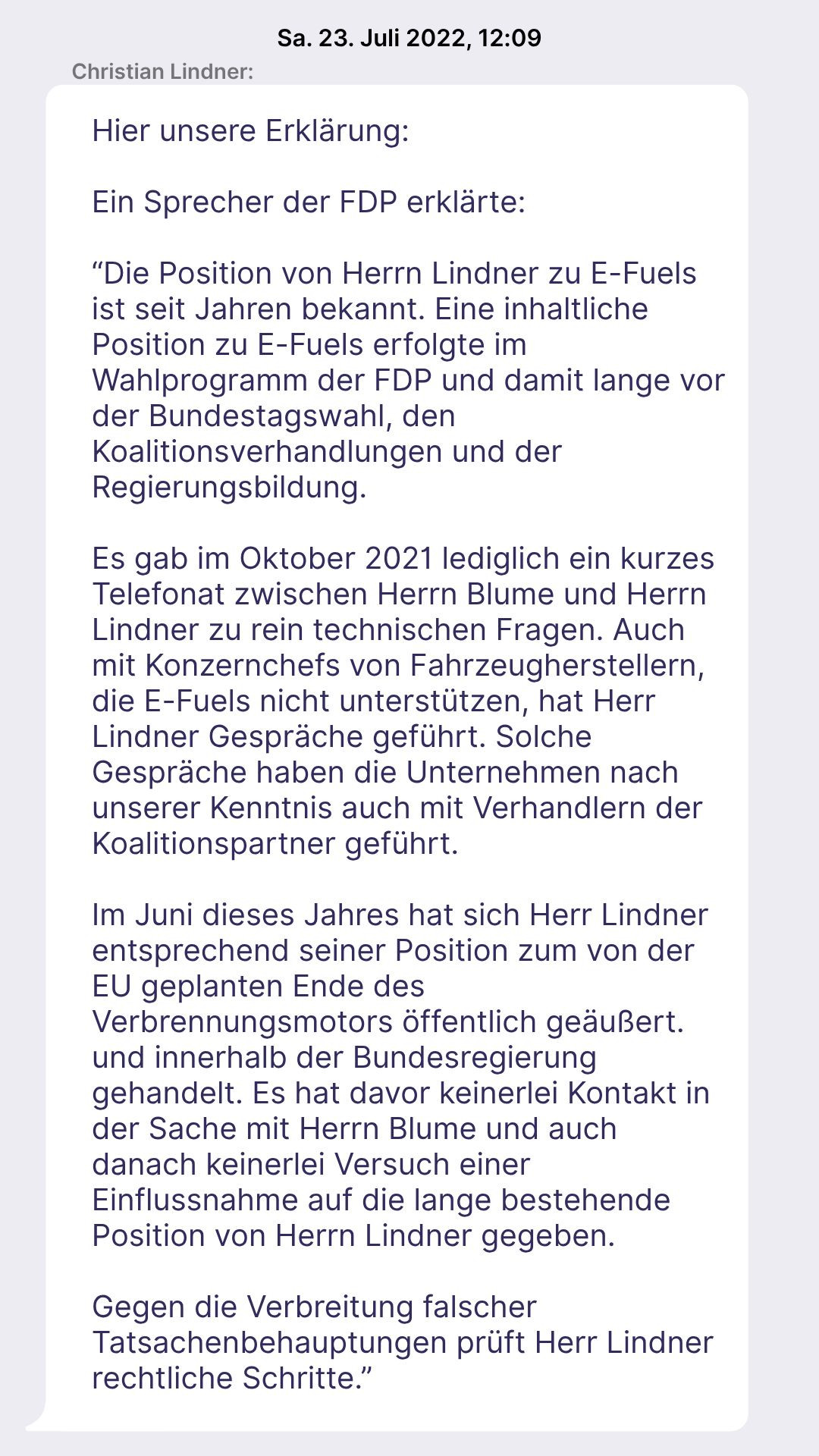 Sa. 23. Juli 2022, 12:09

Christian Lindner:

Hier unsere Erklärung:

Ein Sprecher der FDP erklärte:

“Die Position von Herrn Lindner zu E-Fuels ist seit Jahren bekannt. Eine inhaltliche Position zu E-Fuels erfolgte im Wahlprogramm der FDP und damit lange vor der Bundestagswahl, den Koalitionsverhandlungen und der Regierungsbildung.

Es gab im Oktober 2021 lediglich ein kurzes Telefonat zwischen Herrn Blume und Herrn Lindner zu rein technischen Fragen. Auch mit Konzernchefs von Fahrzeugherstellern, die E-Fuels nicht unterstützen, hat Herr Lindner Gespräche geführt. Solche Gespräche haben die Unternehmen nach unserer Kenntnis auch mit Verhandlern der Koalitionspartner geführt.

Im Juni dieses Jahres hat sich Herr Lindner entsprechend seiner Position zum von der EU geplanten Ende des Verbrennungsmotors öffentlich geäußert. und innerhalb der Bundesregierung gehandelt. Es hat davor keinerlei Kontakt in der Sache mit Herrn Blume und auch danach keinerlei Versuch einer Einflussnahme auf die lange bestehende Position von Herrn Lindner gegeben.

Gegen die Verbreitung falscher Tatsachenbehauptungen prüft Herr Lindner rechtliche Schritte.”